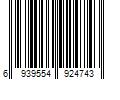 6 939554 924743